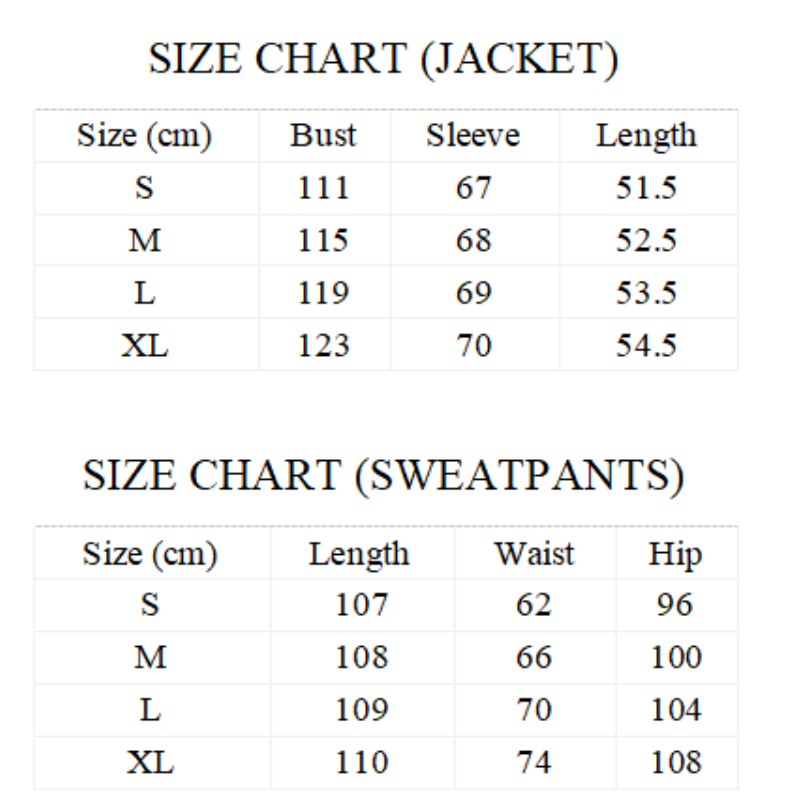 SIZE CHART (JACKET)

| Size (cm) | Bust | Sleeve | Length |
|---|---|---|---|
| S | 111 | 67 | 51.5 |
| M | 115 | 68 | 52.5 |
| L | 119 | 69 | 53.5 |
| XL | 123 | 70 | 54.5 |

SIZE CHART (SWEATPANTS)

| Size (cm) | Length | Waist | Hip |
|---|---|---|---|
| S | 107 | 62 | 96 |
| M | 108 | 66 | 100 |
| L | 109 | 70 | 104 |
| XL | 110 | 74 | 108 |